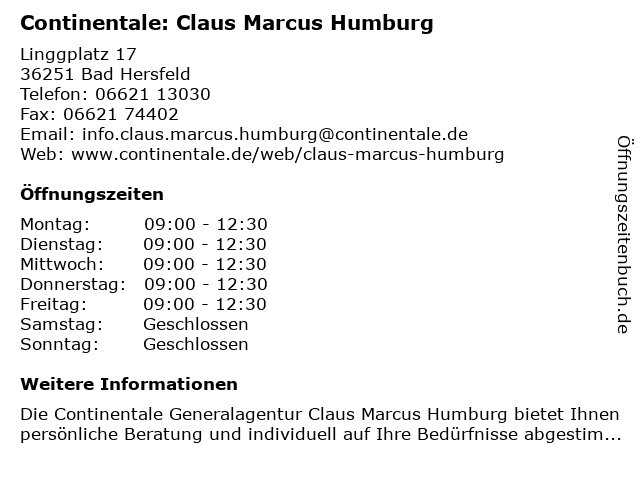 Continentale: Claus Marcus Humburg

Linggplatz 17
36251 Bad Hersfeld
Telefon: 06621 13030
Fax: 06621 74402
Email: info.claus.marcus.humburg@continentale.de
Web: www.continentale.de/web/claus-marcus-humburg

Öffnungszeiten

| | |
|---|---|
| Montag: | 09:00 - 12:30 |
| Dienstag: | 09:00 - 12:30 |
| Mittwoch: | 09:00 - 12:30 |
| Donnerstag: | 09:00 - 12:30 |
| Freitag: | 09:00 - 12:30 |
| Samstag: | Geschlossen |
| Sonntag: | Geschlossen |

Weitere Informationen

Die Continentale Generalagentur Claus Marcus Humburg bietet Ihnen persönliche Beratung und individuell auf Ihre Bedürfnisse abgestim...

Öffnungszeitenbuch.de